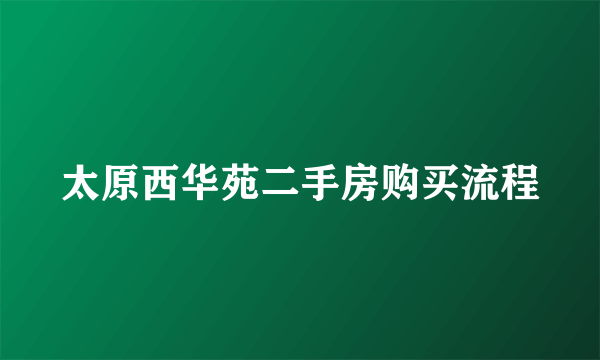 太原西华苑二手房购买流程